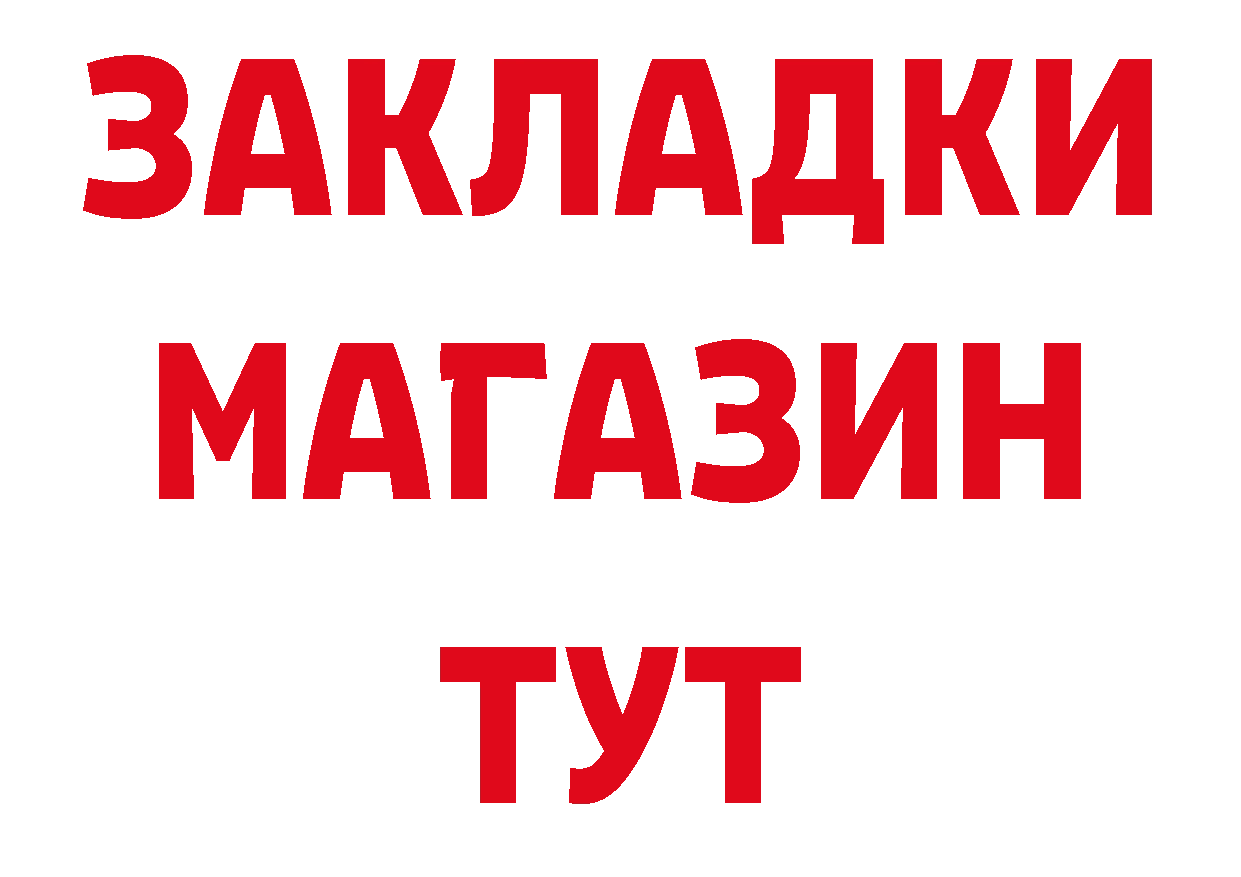 ЗАКЛАДКИ
МАГАЗИН
ТУТ